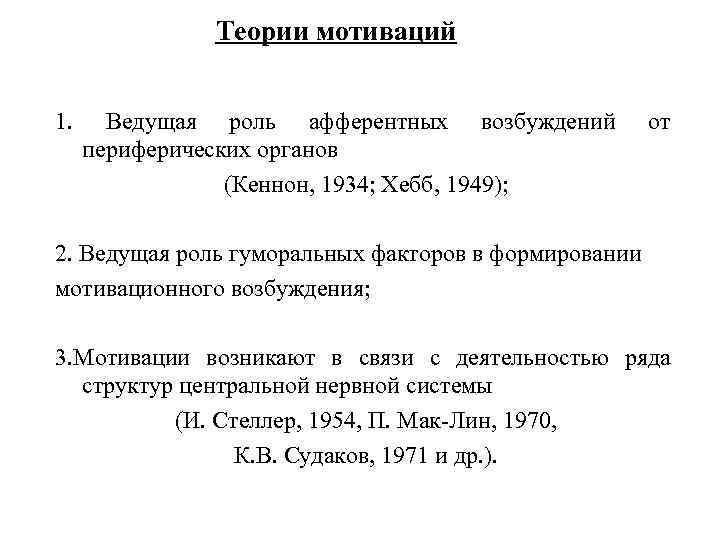 Теории мотиваций

1. Ведущая роль афферентных возбуждений от периферических органов
(Кеннон, 1934; Хебб, 1949);

2. Ведущая роль гуморальных факторов в формировании мотивационного возбуждения;

3.Мотивации возникают в связи с деятельностью ряда структур центральной нервной системы
(И. Стеллер, 1954, П. Мак-Лин, 1970,
К.В. Судаков, 1971 и др.).